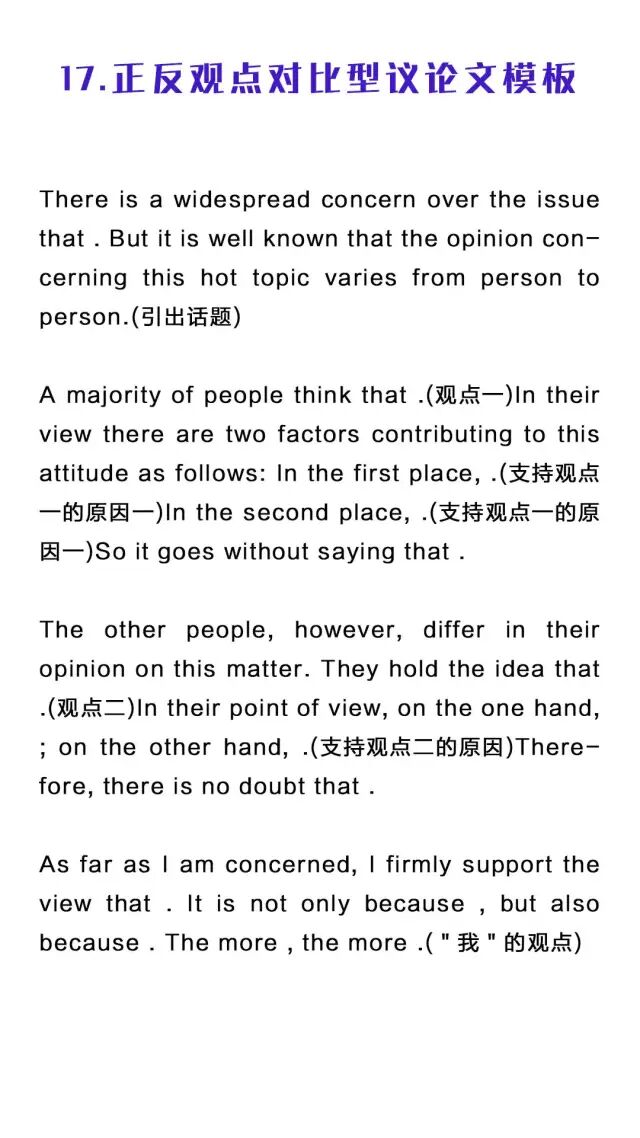 17.正反观点对比型议论文模板

There is a widespread concern over the issue that . But it is well known that the opinion concerning this hot topic varies from person to person.(引出话题)

A majority of people think that .(观点一)In their view there are two factors contributing to this attitude as follows: In the first place, .(支持观点一的原因一)In the second place, .(支持观点一的原因一)So it goes without saying that .

The other people, however, differ in their opinion on this matter. They hold the idea that .(观点二)In their point of view, on the one hand, ; on the other hand, .(支持观点二的原因)Therefore, there is no doubt that .

As far as I am concerned, I firmly support the view that . It is not only because , but also because . The more , the more .( " 我 " 的观点)